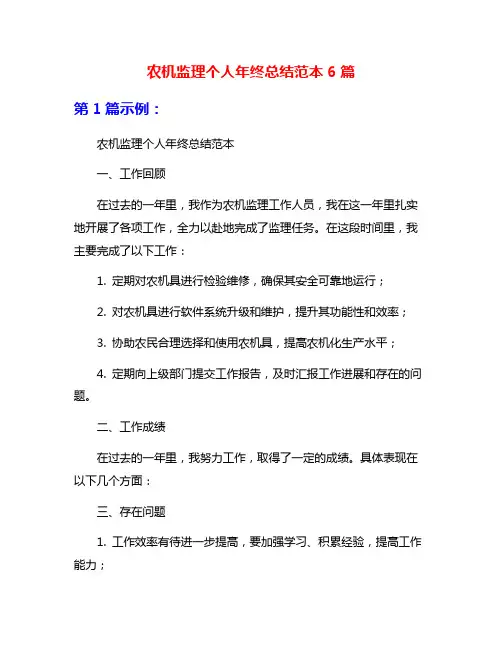 农机监理个人年终总结范本 6 篇

第 1 篇示例：

农机监理个人年终总结范本

一、工作回顾

在过去的一年里，我作为农机监理工作人员，我在这一年里扎实地开展了各项工作，全力以赴地完成了监理任务。在这段时间里，我主要完成了以下工作：

1. 定期对农机具进行检验维修，确保其安全可靠地运行；

2. 对农机具进行软件系统升级和维护，提升其功能性和效率；

3. 协助农民合理选择和使用农机具，提高农机化生产水平；

4. 定期向上级部门提交工作报告，及时汇报工作进展和存在的问题。

二、工作成绩

在过去的一年里，我努力工作，取得了一定的成绩。具体表现在以下几个方面：

三、存在问题

1. 工作效率有待进一步提高，要加强学习、积累经验，提高工作能力；